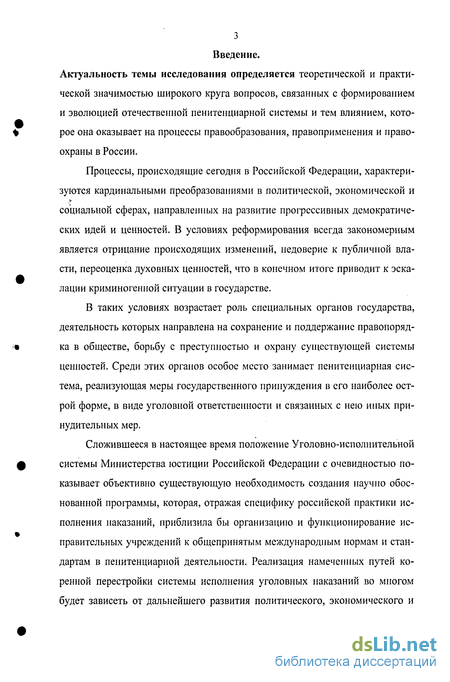 3

Введение.

Актуальность темы исследования определяется теоретической и практической значимостью широкого круга вопросов, связанных с формированием и эволюцией отечественной пенитенциарной системы и тем влиянием, которое она оказывает на процессы правообразования, правоприменения и правоохраны в России.

Процессы, происходящие сегодня в Российской Федерации, характеризуются кардинальными преобразованиями в политической, экономической и социальной сферах, направленных на развитие прогрессивных демократических идей и ценностей. В условиях реформирования всегда закономерным является отрицание происходящих изменений, недоверие к публичной власти, переоценка духовных ценностей, что в конечном итоге приводит к эскалации криминогенной ситуации в государстве.

В таких условиях возрастает роль специальных органов государства, деятельность которых направлена на сохранение и поддержание правопорядка в обществе, борьбу с преступностью и охрану существующей системы ценностей. Среди этих органов особое место занимает пенитенциарная система, реализующая меры государственного принуждения в его наиболее острой форме, в виде уголовной ответственности и связанных с нею иных принудительных мер.

Сложившееся в настоящее время положение Уголовно-исполнительной системы Министерства юстиции Российской Федерации с очевидностью показывает объективно существующую необходимость создания научно обоснованной программы, которая, отражая специфику российской практики исполнения наказаний, приблизила бы организацию и функционирование исправительных учреждений к общепринятым международным нормам и стандартам в пенитенциарной деятельности. Реализация намеченных путей коренной перестройки системы исполнения уголовных наказаний во многом будет зависеть от дальнейшего развития политического, экономического и

dsLib.net
библиотека диссертаций